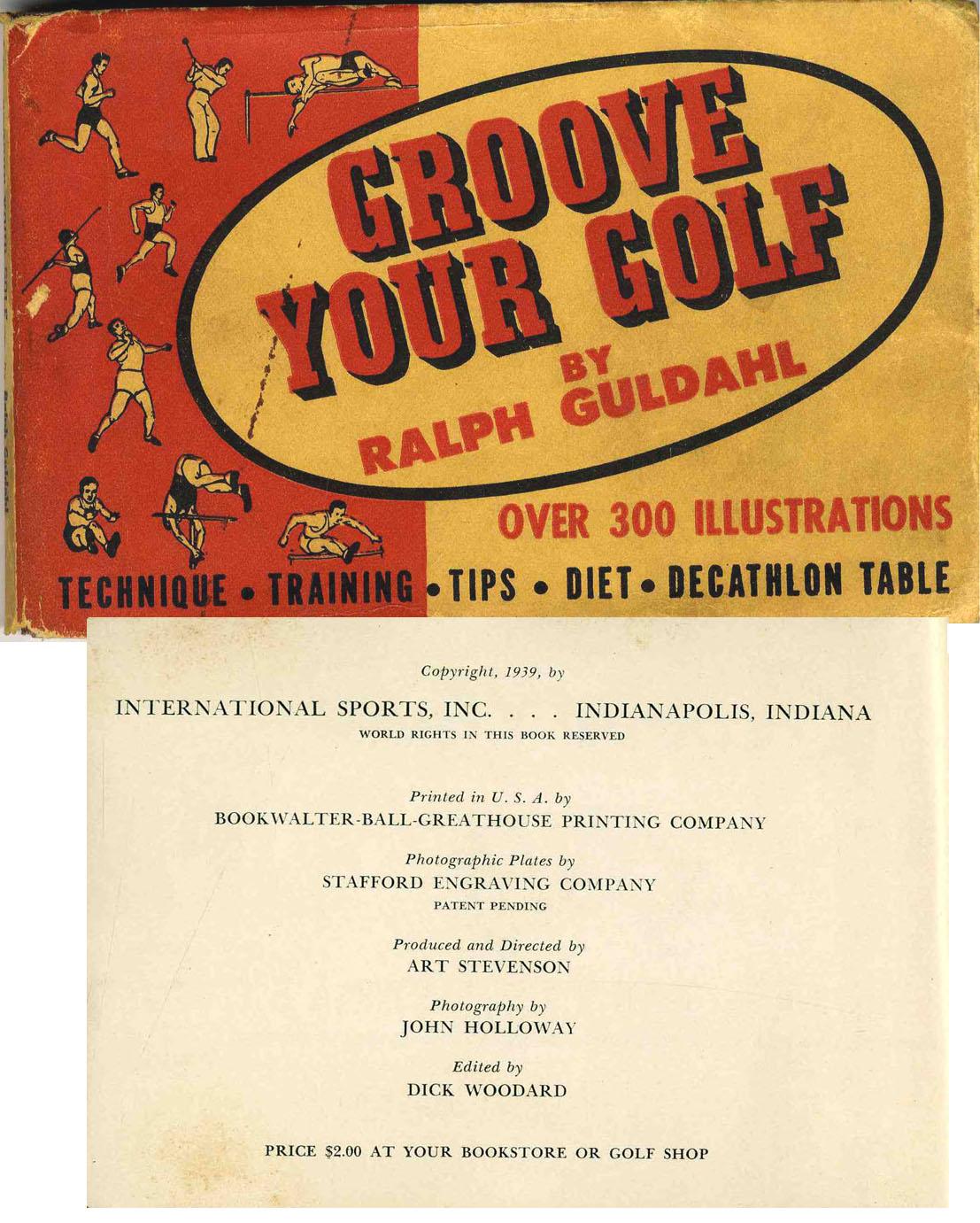 GROOVE YOUR GOLF

BY RALPH GULDAHL

OVER 300 ILLUSTRATIONS

TECHNIQUE • TRAINING • TIPS • DIET • DECATHLON TABLE

Copyright, 1939, by

INTERNATIONAL SPORTS, INC. . . . INDIANAPOLIS, INDIANA
WORLD RIGHTS IN THIS BOOK RESERVED

Printed in U. S. A. by
BOOKWALTER-BALL-GREATHOUSE PRINTING COMPANY

Photographic Plates by
STAFFORD ENGRAVING COMPANY
PATENT PENDING

Produced and Directed by
ART STEVENSON

Photography by
JOHN HOLLOWAY

Edited by
DICK WOODARD

PRICE $2.00 AT YOUR BOOKSTORE OR GOLF SHOP